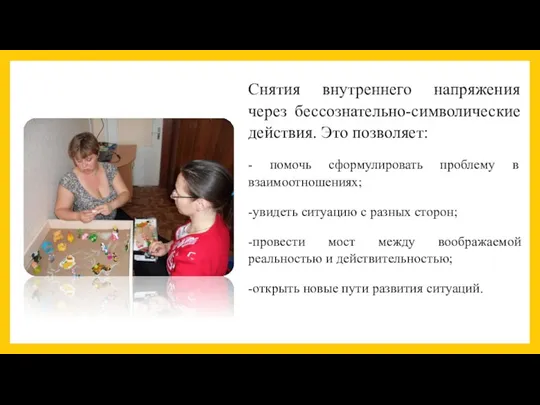 Снятия внутреннего напряжения через бессознательно-символические действия. Это позволяет:

- помочь сформулировать проблему в взаимоотношениях;

-увидеть ситуацию с разных сторон;

-провести мост между воображаемой реальностью и действительностью;

-открыть новые пути развития ситуаций.